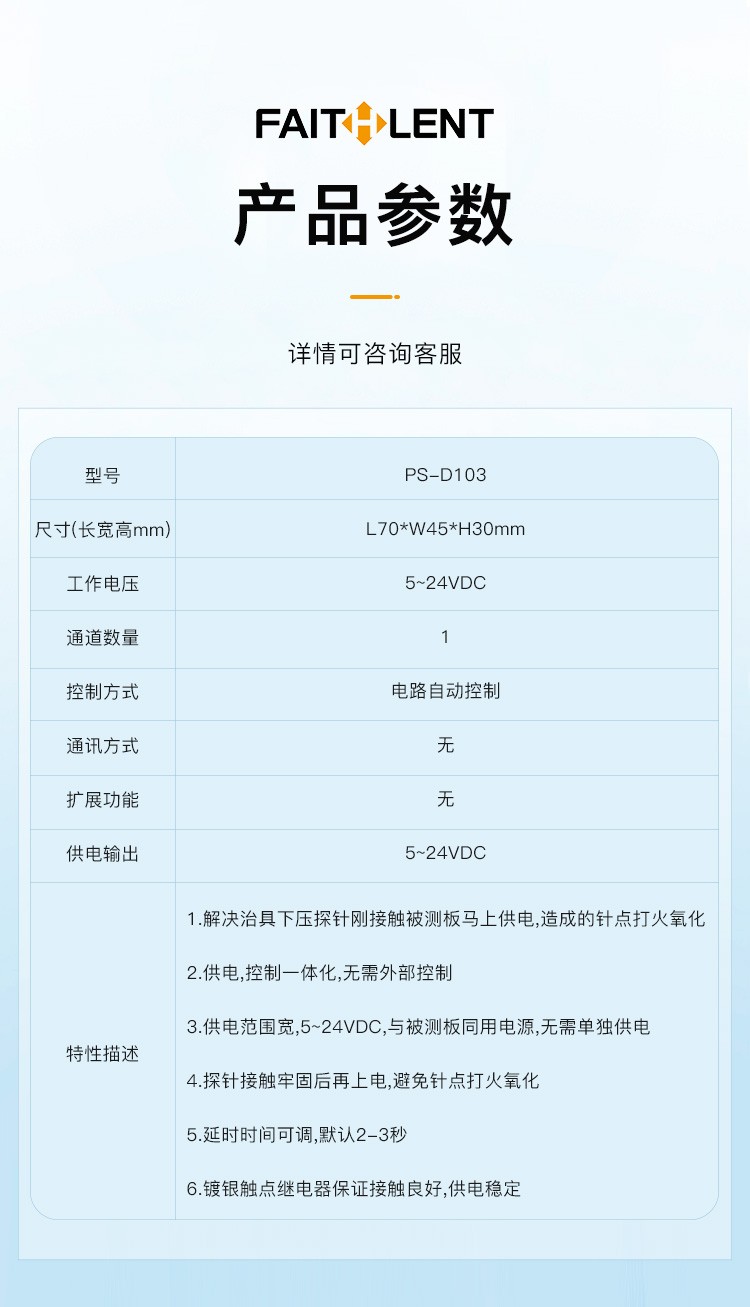 FAITHLENT

产品参数

详情可咨询客服

| 型号 | PS-D103 |
|---|---|
| 尺寸(长宽高mm) | L70*W45*H30mm |
| 工作电压 | 5~24VDC |
| 通道数量 | 1 |
| 控制方式 | 电路自动控制 |
| 通讯方式 | 无 |
| 扩展功能 | 无 |
| 供电输出 | 5~24VDC |
| 特性描述 | 1.解决治具下压探针刚接触被测板马上供电,造成的针点打火氧化 2.供电,控制一体化,无需外部控制 3.供电范围宽,5~24VDC,与被测板同用电源,无需单独供电 4.探针接触牢固后再上电,避免针点打火氧化 5.延时时间可调,默认2-3秒 6.镀银触点继电器保证接触良好,供电稳定 |